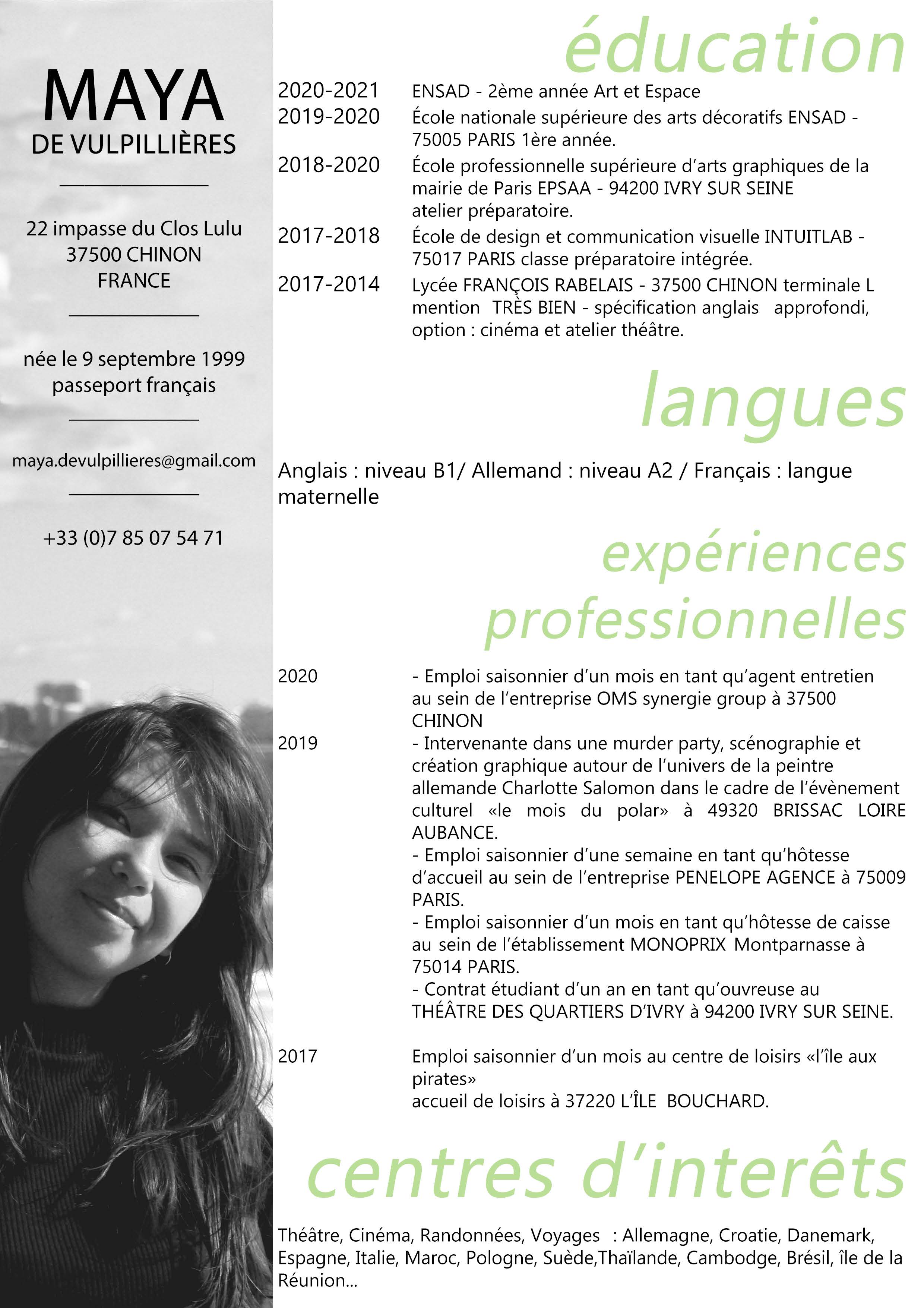 MAYA
DE VULPILLIÈRES

22 impasse du Clos Lulu
37500 CHINON
FRANCE

née le 9 septembre 1999
passeport français

maya.devulpillieres@gmail.com

+33 (0)7 85 07 54 71

éducation

2020-2021 ENSAD - 2ème année Art et Espace
2019-2020 École nationale supérieure des arts décoratifs ENSAD - 75005 PARIS 1ère année.
2018-2020 École professionnelle supérieure d'arts graphiques de la mairie de Paris EPSAA - 94200 IVRY SUR SEINE atelier préparatoire.
2017-2018 École de design et communication visuelle INTUITLAB - 75017 PARIS classe préparatoire intégrée.
2017-2014 Lycée FRANÇOIS RABELAIS - 37500 CHINON terminale L mention TRÈS BIEN - spécification anglais approfondi, option : cinéma et atelier théâtre.

langues

Anglais : niveau B1/ Allemand : niveau A2 / Français : langue maternelle

expériences professionnelles

2020 - Emploi saisonnier d'un mois en tant qu'agent entretien au sein de l'entreprise OMS synergie group à 37500 CHINON
2019 - Intervenante dans une murder party, scénographie et création graphique autour de l'univers de la peintre allemande Charlotte Salomon dans le cadre de l'évènement culturel «le mois du polar» à 49320 BRISSAC LOIRE AUBANCE.
- Emploi saisonnier d'une semaine en tant qu'hôtesse d'accueil au sein de l'entreprise PENELOPE AGENCE à 75009 PARIS.
- Emploi saisonnier d'un mois en tant qu'hôtesse de caisse au sein de l'établissement MONOPRIX Montparnasse à 75014 PARIS.
- Contrat étudiant d'un an en tant qu'ouvreuse au THÉÂTRE DES QUARTIERS D'IVRY à 94200 IVRY SUR SEINE.

2017 Emploi saisonnier d'un mois au centre de loisirs «l'île aux pirates»
accueil de loisirs à 37220 L'ÎLE BOUCHARD.

centres d'interêts

Théâtre, Cinéma, Randonnées, Voyages : Allemagne, Croatie, Danemark, Espagne, Italie, Maroc, Pologne, Suède,Thaïlande, Cambodge, Brésil, île de la Réunion...